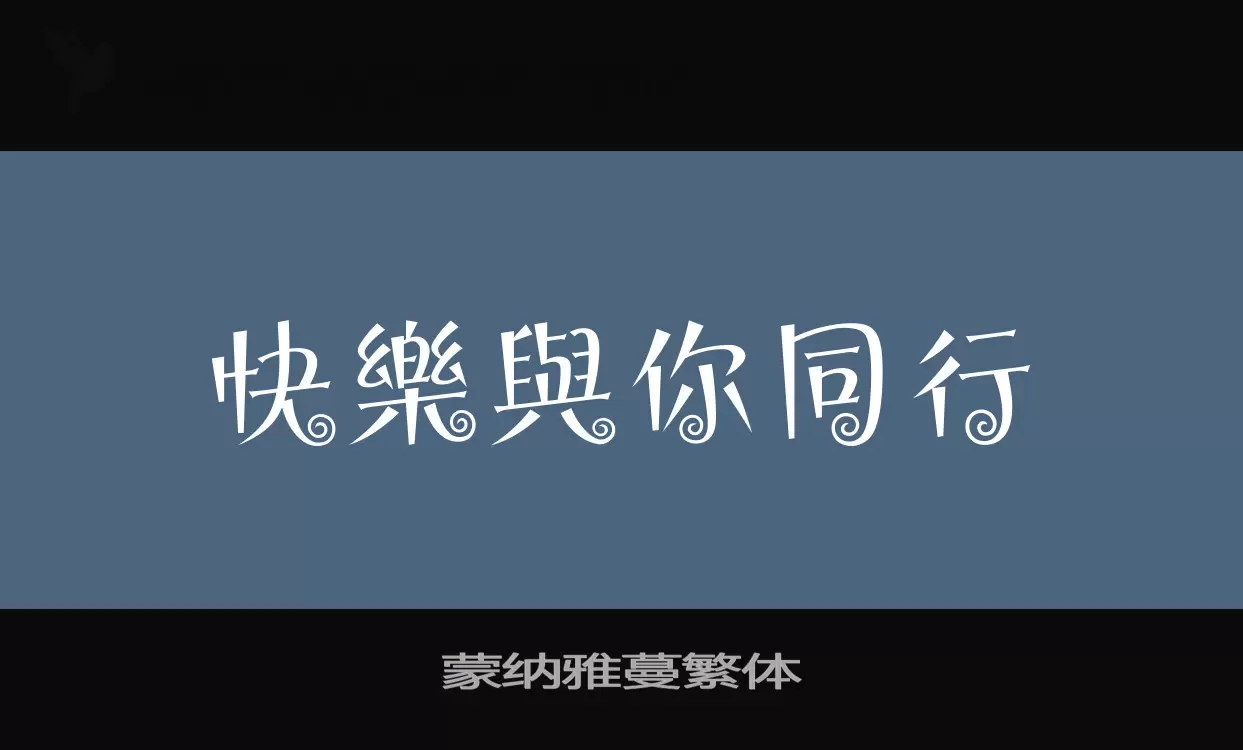 快樂與你同行

蒙纳雅蔓繁体